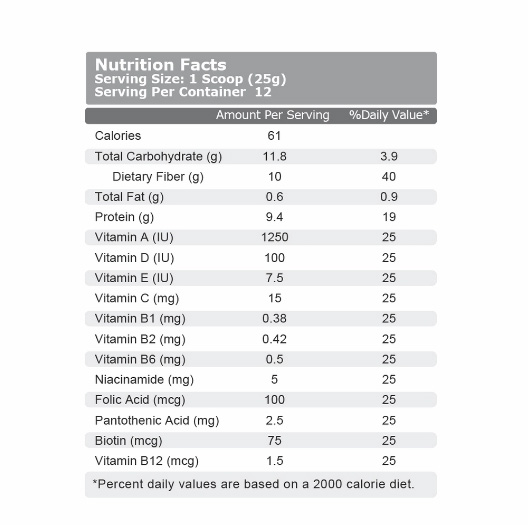 Nutrition Facts
Serving Size: 1 Scoop (25g)
Serving Per Container 12

| | Amount Per Serving | %Daily Value* |
|---|---|---|
| Calories | 61 | |
| Total Carbohydrate (g) | 11.8 | 3.9 |
| Dietary Fiber (g) | 10 | 40 |
| Total Fat (g) | 0.6 | 0.9 |
| Protein (g) | 9.4 | 19 |
| Vitamin A (IU) | 1250 | 25 |
| Vitamin D (IU) | 100 | 25 |
| Vitamin E (IU) | 7.5 | 25 |
| Vitamin C (mg) | 15 | 25 |
| Vitamin B1 (mg) | 0.38 | 25 |
| Vitamin B2 (mg) | 0.42 | 25 |
| Vitamin B6 (mg) | 0.5 | 25 |
| Niacinamide (mg) | 5 | 25 |
| Folic Acid (mcg) | 100 | 25 |
| Pantothenic Acid (mg) | 2.5 | 25 |
| Biotin (mcg) | 75 | 25 |
| Vitamin B12 (mcg) | 1.5 | 25 |

*Percent daily values are based on a 2000 calorie diet.